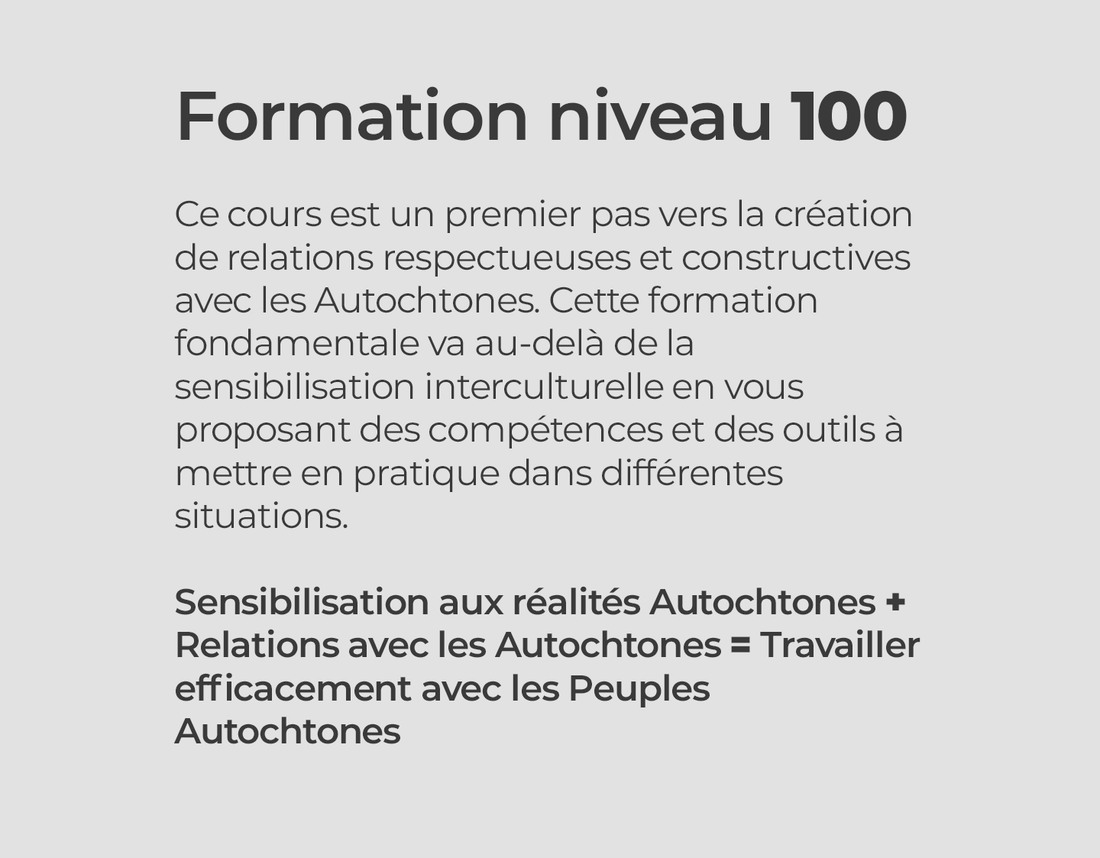 Formation niveau 100

Ce cours est un premier pas vers la création de relations respectueuses et constructives avec les Autochtones. Cette formation fondamentale va au-delà de la sensibilisation interculturelle en vous proposant des compétences et des outils à mettre en pratique dans différentes situations.

Sensibilisation aux réalités Autochtones + Relations avec les Autochtones = Travailler efficacement avec les Peuples Autochtones